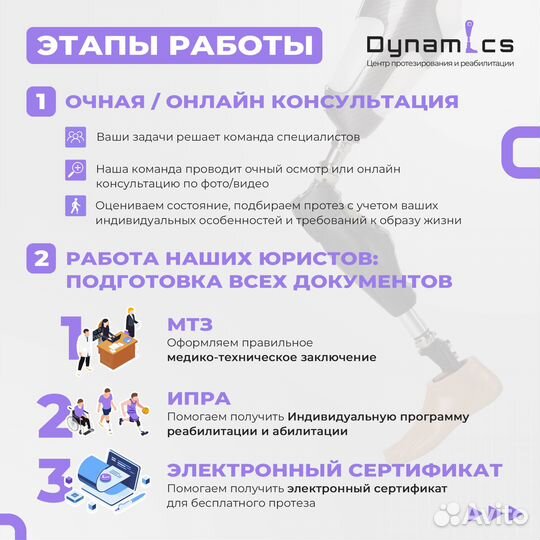 ЭТАПЫ РАБОТЫ

Dynamics
Центр протезирования и реабилитации

1 ОЧНАЯ / ОНЛАЙН КОНСУЛЬТАЦИЯ

Ваши задачи решает команда специалистов

Наша команда проводит очный осмотр или онлайн консультацию по фото/видео

Оцениваем состояние, подбираем протез с учетом ваших индивидуальных особенностей и требований к образу жизни

2 РАБОТА НАШИХ ЮРИСТОВ: ПОДГОТОВКА ВСЕХ ДОКУМЕНТОВ

1 МТЗ
Оформляем правильное медико-техническое заключение

2 ИПРА
Помогаем получить Индивидуальную программу реабилитации и абилитации

3 ЭЛЕКТРОННЫЙ СЕРТИФИКАТ
Помогаем получить электронный сертификат для бесплатного протеза

Avito